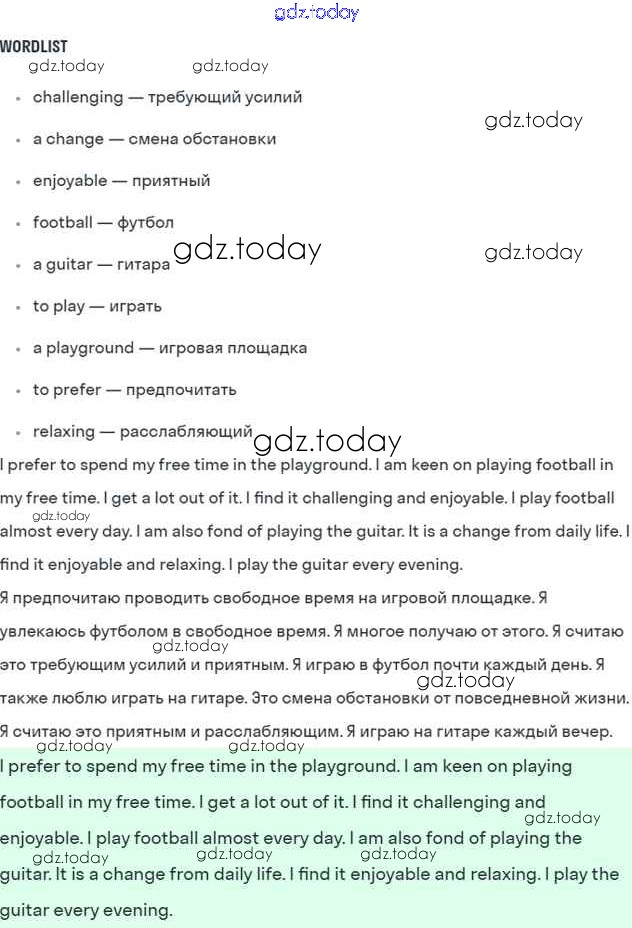 WORDLIST

• challenging — требующий усилий
• a change — смена обстановки
• enjoyable — приятный
• football — футбол
• a guitar — гитара
• to play — играть
• a playground — игровая площадка
• to prefer — предпочитать
• relaxing — расслабляющий

I prefer to spend my free time in the playground. I am keen on playing football in my free time. I get a lot out of it. I find it challenging and enjoyable. I play football almost every day. I am also fond of playing the guitar. It is a change from daily life. I find it enjoyable and relaxing. I play the guitar every evening.

Я предпочитаю проводить свободное время на игровой площадке. Я увлекаюсь футболом в свободное время. Я многое получаю от этого. Я считаю это требующим усилий и приятным. Я играю в футбол почти каждый день. Я также люблю играть на гитаре. Это смена обстановки от повседневной жизни. Я считаю это приятным и расслабляющим. Я играю на гитаре каждый вечер.

I prefer to spend my free time in the playground. I am keen on playing football in my free time. I get a lot out of it. I find it challenging and enjoyable. I play football almost every day. I am also fond of playing the guitar. It is a change from daily life. I find it enjoyable and relaxing. I play the guitar every evening.

gdz.today